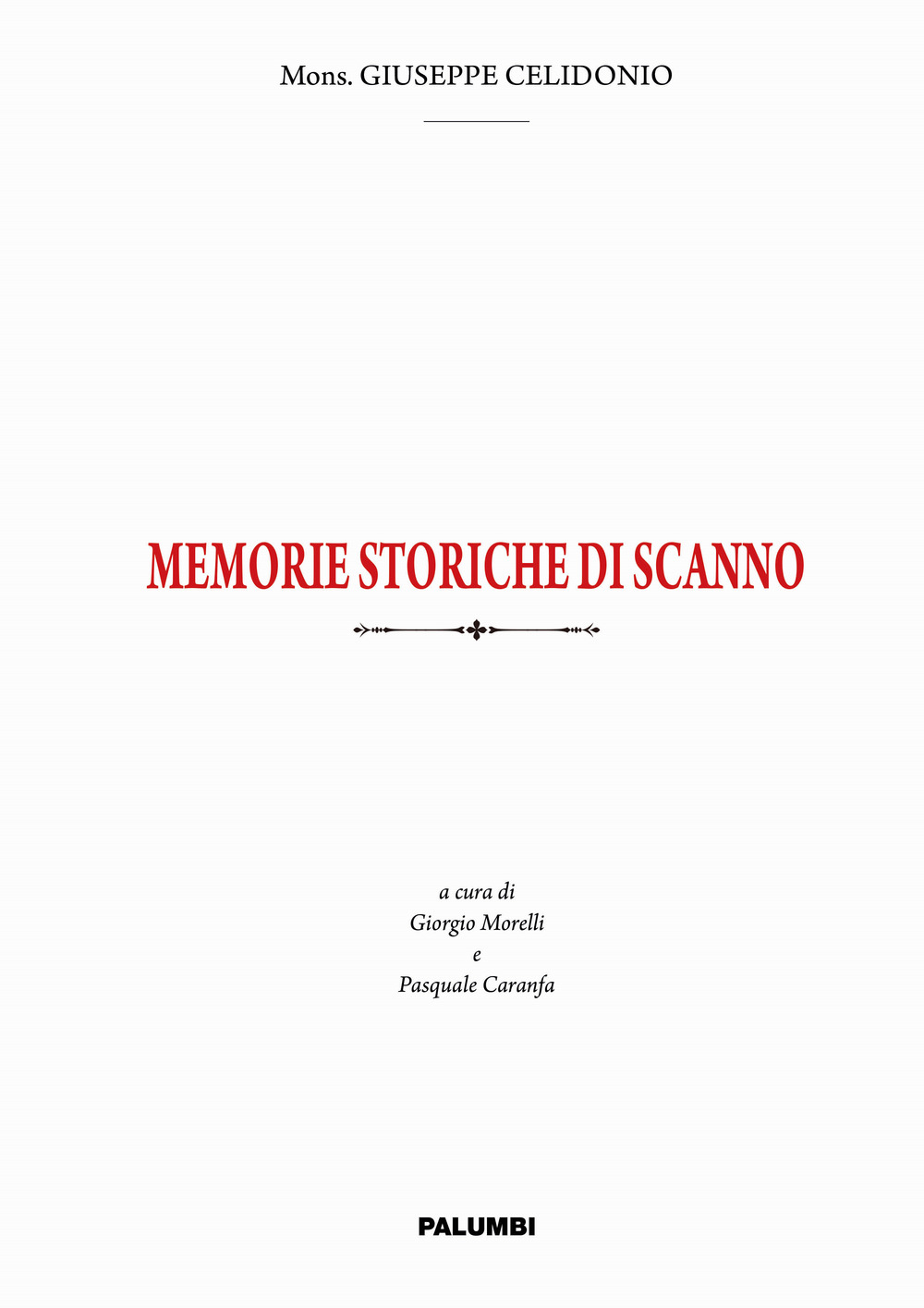 Mons. GIUSEPPE CELIDONIO

MEMORIE STORICHE DI SCANNO

a cura di
Giorgio Morelli
e
Pasquale Caranfa

PALUMBI